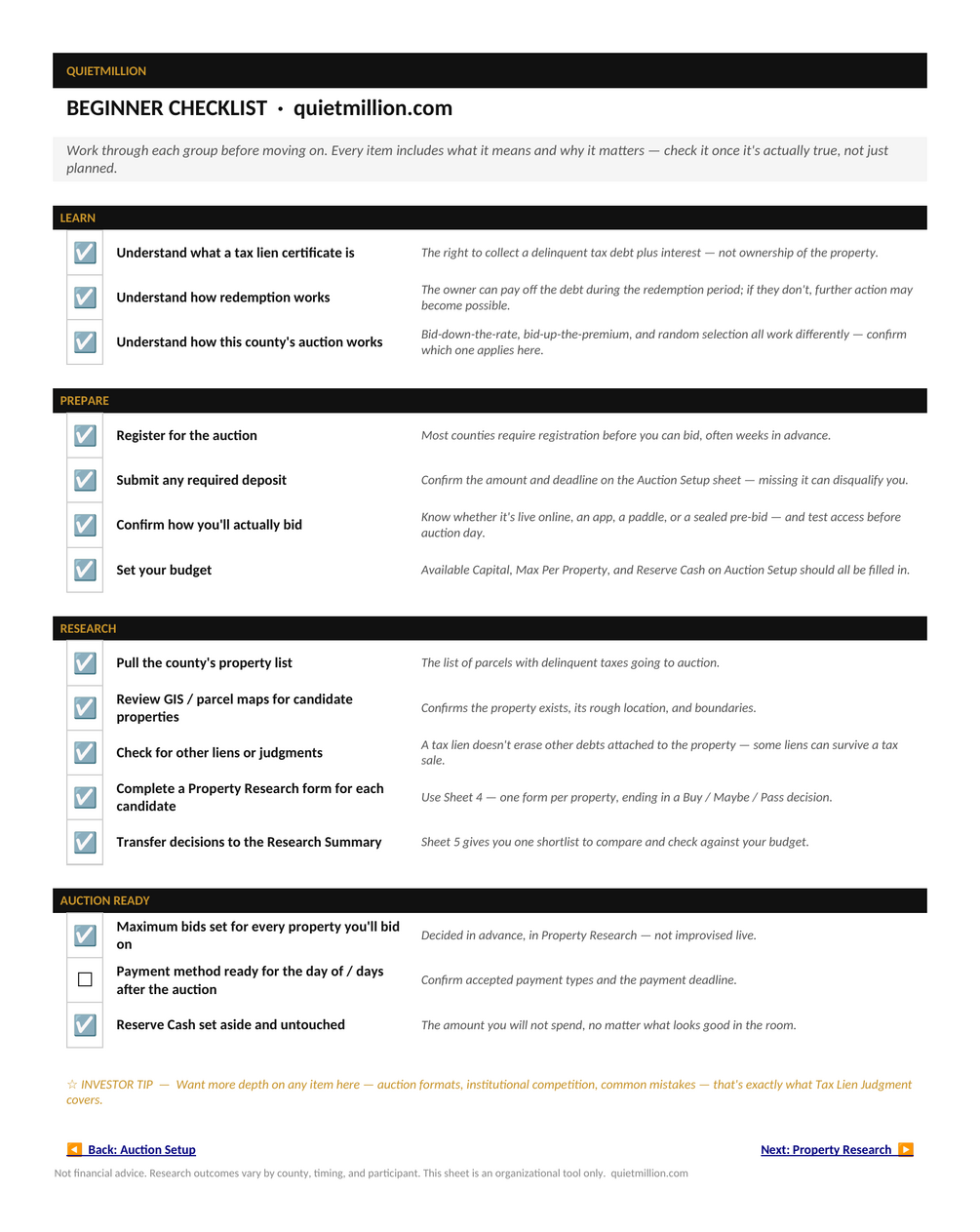 QUIETMILLION

BEGINNER CHECKLIST · quietmillion.com

Work through each group before moving on. Every item includes what it means and why it matters — check it once it's actually true, not just planned.

LEARN

| | | |
|---|---|---|
| ☑ | Understand what a tax lien certificate is | The right to collect a delinquent tax debt plus interest — not ownership of the property. |
| ☑ | Understand how redemption works | The owner can pay off the debt during the redemption period; if they don't, further action may become possible. |
| ☑ | Understand how this county's auction works | Bid-down-the-rate, bid-up-the-premium, and random selection all work differently — confirm which one applies here. |

PREPARE

| | | |
|---|---|---|
| ☑ | Register for the auction | Most counties require registration before you can bid, often weeks in advance. |
| ☑ | Submit any required deposit | Confirm the amount and deadline on the Auction Setup sheet — missing it can disqualify you. |
| ☑ | Confirm how you'll actually bid | Know whether it's live online, an app, a paddle, or a sealed pre-bid — and test access before auction day. |
| ☑ | Set your budget | Available Capital, Max Per Property, and Reserve Cash on Auction Setup should all be filled in. |

RESEARCH

| | | |
|---|---|---|
| ☑ | Pull the county's property list | The list of parcels with delinquent taxes going to auction. |
| ☑ | Review GIS / parcel maps for candidate properties | Confirms the property exists, its rough location, and boundaries. |
| ☑ | Check for other liens or judgments | A tax lien doesn't erase other debts attached to the property — some liens can survive a tax sale. |
| ☑ | Complete a Property Research form for each candidate | Use Sheet 4 — one form per property, ending in a Buy / Maybe / Pass decision. |
| ☑ | Transfer decisions to the Research Summary | Sheet 5 gives you one shortlist to compare and check against your budget. |

AUCTION READY

| | | |
|---|---|---|
| ☑ | Maximum bids set for every property you'll bid on | Decided in advance, in Property Research — not improvised live. |
| ☐ | Payment method ready for the day of / days after the auction | Confirm accepted payment types and the payment deadline. |
| ☑ | Reserve Cash set aside and untouched | The amount you will not spend, no matter what looks good in the room. |

☆ INVESTOR TIP — Want more depth on any item here — auction formats, institutional competition, common mistakes — that's exactly what Tax Lien Judgment covers.

◀ Back: Auction Setup

Next: Property Research ▶

Not financial advice. Research outcomes vary by county, timing, and participant. This sheet is an organizational tool only. quietmillion.com